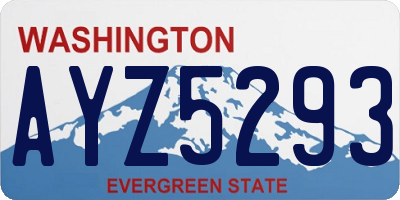 WASHINGTON
AYZ5293
EVERGREEN STATE